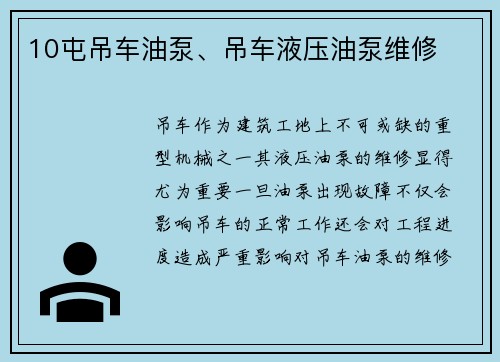 10屯吊车油泵、吊车液压油泵维修

吊车作为建筑工地上不可或缺的重型机械之一其液压油泵的维修显得尤为重要一旦油泵出现故障不仅会影响吊车的正常工作还会对工程进度造成严重影响对吊车油泵的维修